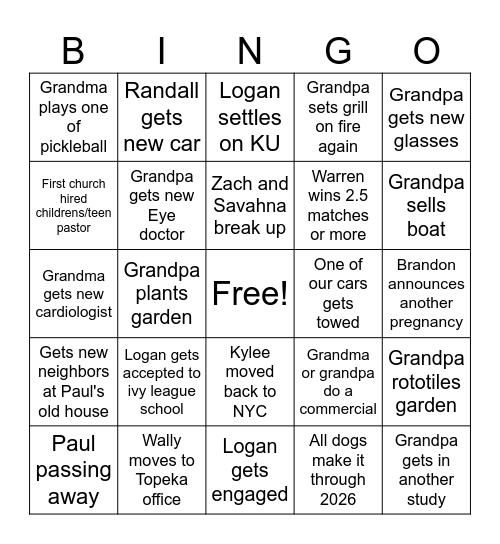 | B | I | N | G | O |
|---|---|---|---|---|
| Grandma plays one of pickleball | Randall gets new car | Logan settles on KU | Grandpa sets grill on fire again | Grandpa gets new glasses |
| First church hired childrens/teen pastor | Grandpa gets new Eye doctor | Zach and Savahna break up | Warren wins 2.5 matches or more | Grandpa sells boat |
| Grandma gets new cardiologist | Grandpa plants garden | Free! | One of our cars gets towed | Brandon announces another pregnancy |
| Gets new neighbors at Paul's old house | Logan gets accepted to ivy league school | Kylee moved back to NYC | Grandma or grandpa do a commercial | Grandpa rototiles garden |
| Paul passing away | Wally moves to Topeka office | Logan gets engaged | All dogs make it through 2026 | Grandpa gets in another study |